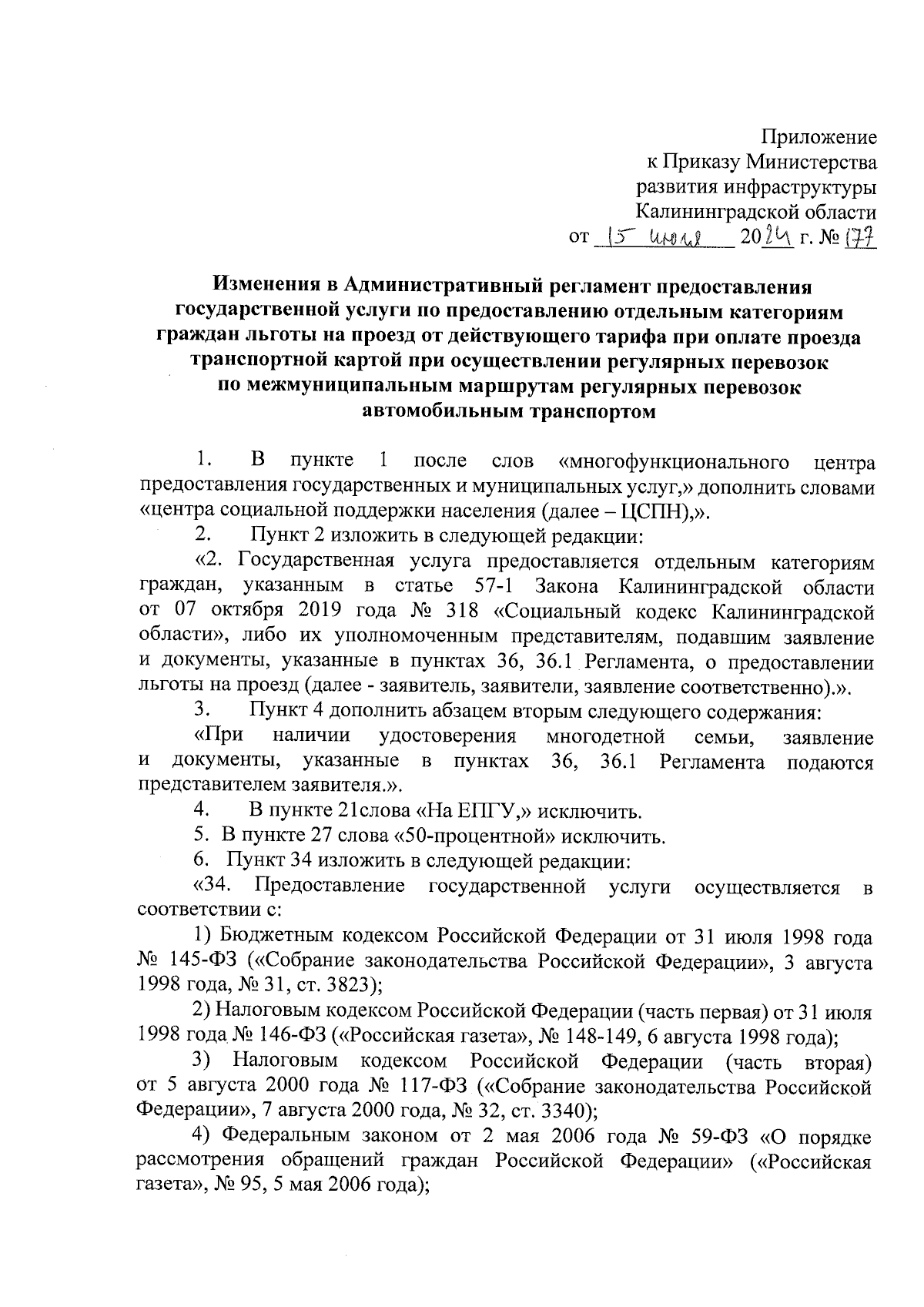 Приложение
к Приказу Министерства
развития инфраструктуры
Калининградской области
от 15 июля 2024 г. № 177

Изменения в Административный регламент предоставления государственной услуги по предоставлению отдельным категориям граждан льготы на проезд от действующего тарифа при оплате проезда транспортной картой при осуществлении регулярных перевозок по межмуниципальным маршрутам регулярных перевозок автомобильным транспортом

1. В пункте 1 после слов «многофункционального центра предоставления государственных и муниципальных услуг,» дополнить словами «центра социальной поддержки населения (далее – ЦСПН),».

2. Пункт 2 изложить в следующей редакции:

«2. Государственная услуга предоставляется отдельным категориям граждан, указанным в статье 57-1 Закона Калининградской области от 07 октября 2019 года № 318 «Социальный кодекс Калининградской области», либо их уполномоченным представителям, подавшим заявление и документы, указанные в пунктах 36, 36.1 Регламента, о предоставлении льготы на проезд (далее - заявитель, заявители, заявление соответственно).».

3. Пункт 4 дополнить абзацем вторым следующего содержания:

«При наличии удостоверения многодетной семьи, заявление и документы, указанные в пунктах 36, 36.1 Регламента подаются представителем заявителя.».

4. В пункте 21слова «На ЕПГУ,» исключить.

5. В пункте 27 слова «50-процентной» исключить.

6. Пункт 34 изложить в следующей редакции:

«34. Предоставление государственной услуги осуществляется в соответствии с:

1) Бюджетным кодексом Российской Федерации от 31 июля 1998 года № 145-ФЗ («Собрание законодательства Российской Федерации», 3 августа 1998 года, № 31, ст. 3823);

2) Налоговым кодексом Российской Федерации (часть первая) от 31 июля 1998 года № 146-ФЗ («Российская газета», № 148-149, 6 августа 1998 года);

3) Налоговым кодексом Российской Федерации (часть вторая) от 5 августа 2000 года № 117-ФЗ («Собрание законодательства Российской Федерации», 7 августа 2000 года, № 32, ст. 3340);

4) Федеральным законом от 2 мая 2006 года № 59-ФЗ «О порядке рассмотрения обращений граждан Российской Федерации» («Российская газета», № 95, 5 мая 2006 года);